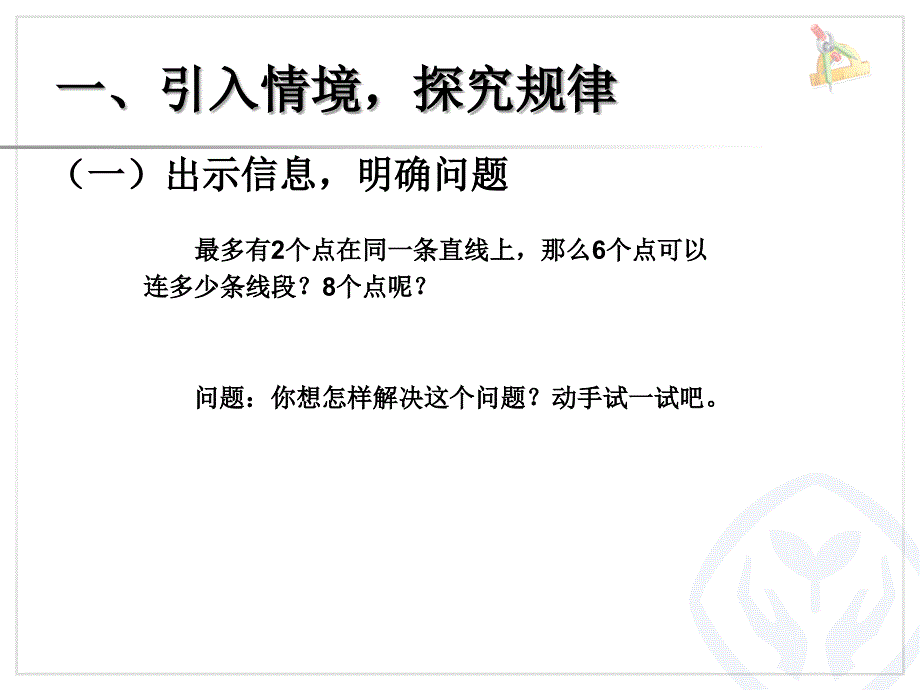 一、引入情境，探究规律

（一）出示信息，明确问题

最多有2个点在同一条直线上，那么6个点可以连多少条线段？8个点呢？

问题：你想怎样解决这个问题？动手试一试吧。